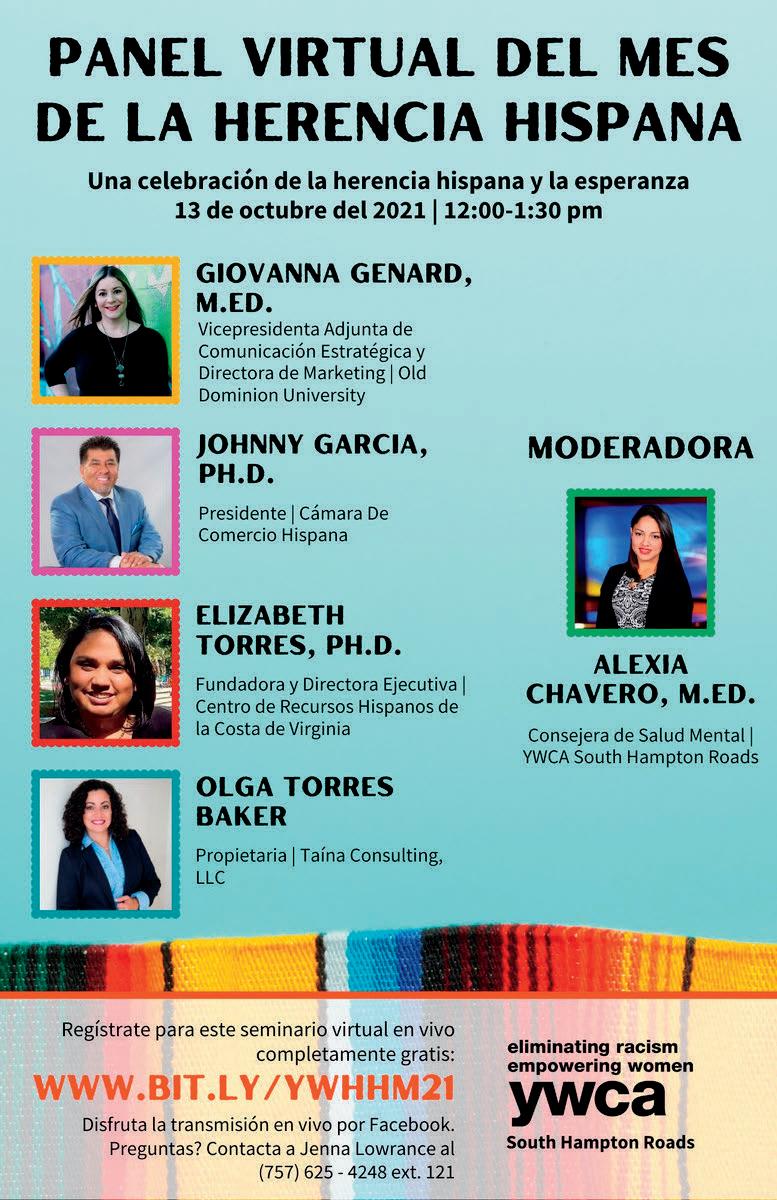 PANEL VIRTUAL DEL MES DE LA HERENCIA HISPANA

Una celebración de la herencia hispana y la esperanza
13 de octubre del 2021 | 12:00-1:30 pm

GIOVANNA GENARD, M.ED.
Vicepresidenta Adjunta de Comunicación Estratégica y Directora de Marketing | Old Dominion University

JOHNNY GARCIA, PH.D.
Presidente | Cámara De Comercio Hispana

ELIZABETH TORRES, PH.D.
Fundadora y Directora Ejecutiva | Centro de Recursos Hispanos de la Costa de Virginia

OLGA TORRES BAKER
Propietaria | Taína Consulting, LLC

MODERADORA

ALEXIA CHAVERO, M.ED.
Consejera de Salud Mental | YWCA South Hampton Roads

Regístrate para este seminario virtual en vivo completamente gratis:
WWW.BIT.LY/YWHHM21
Disfruta la transmisión en vivo por Facebook.
Preguntas? Contacta a Jenna Lowrance al (757) 625 - 4248 ext. 121

eliminating racism
empowering women
ywca
South Hampton Roads